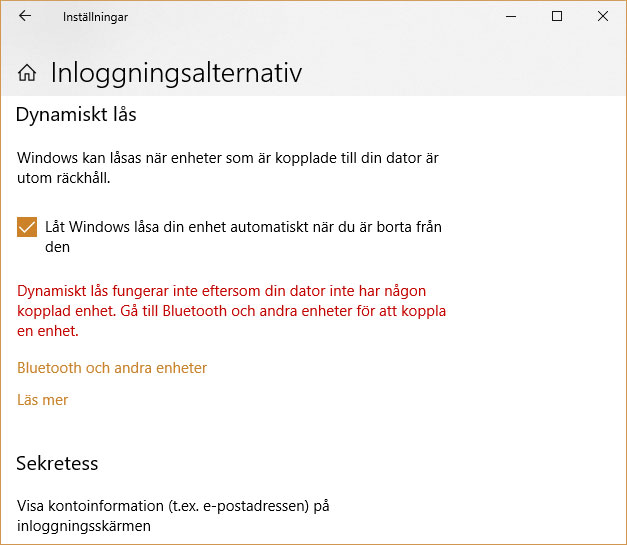 Inställningar

Inloggningsalternativ

Dynamiskt lås

Windows kan låsas när enheter som är kopplade till din dator är utom räckhåll.

Låt Windows låsa din enhet automatiskt när du är borta från den

Dynamiskt lås fungerar inte eftersom din dator inte har någon kopplad enhet. Gå till Bluetooth och andra enheter för att koppla en enhet.

Bluetooth och andra enheter

Läs mer

Sekretess

Visa kontoinformation (t.ex. e-postadressen) på inloggningsskärmen